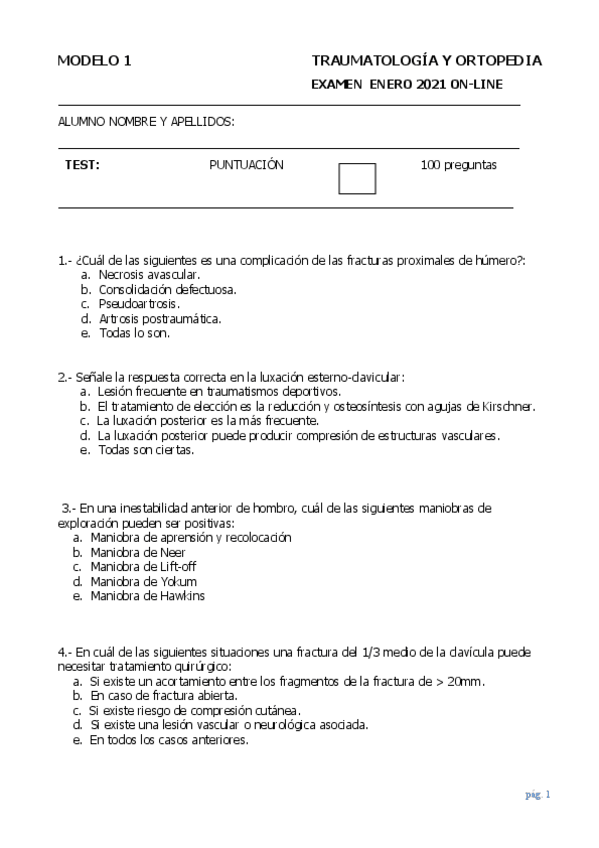 MODELO 1

TRAUMATOLOGÍA Y ORTOPEDIA

EXAMEN ENERO 2021 ON-LINE

ALUMNO NOMBRE Y APELLIDOS:

TEST: PUNTUACIÓN 100 preguntas

1.- ¿Cuál de las siguientes es una complicación de las fracturas proximales de húmero?:
a. Necrosis avascular.
b. Consolidación defectuosa.
c. Pseudoartrosis.
d. Artrosis postraumática.
e. Todas lo son.

2.- Señale la respuesta correcta en la luxación esterno-clavicular:
a. Lesión frecuente en traumatismos deportivos.
b. El tratamiento de elección es la reducción y osteosíntesis con agujas de Kirschner.
c. La luxación posterior es la más frecuente.
d. La luxación posterior puede producir compresión de estructuras vasculares.
e. Todas son ciertas.

3.- En una inestabilidad anterior de hombro, cuál de las siguientes maniobras de exploración pueden ser positivas:
a. Maniobra de aprensión y recolocación
b. Maniobra de Neer
c. Maniobra de Lift-off
d. Maniobra de Yokum
e. Maniobra de Hawkins

4.- En cuál de las siguientes situaciones una fractura del 1/3 medio de la clavícula puede necesitar tratamiento quirúrgico:
a. Si existe un acortamiento entre los fragmentos de la fractura de > 20mm.
b. En caso de fractura abierta.
c. Si existe riesgo de compresión cutánea.
d. Si existe una lesión vascular o neurológica asociada.
e. En todos los casos anteriores.

pág. 1